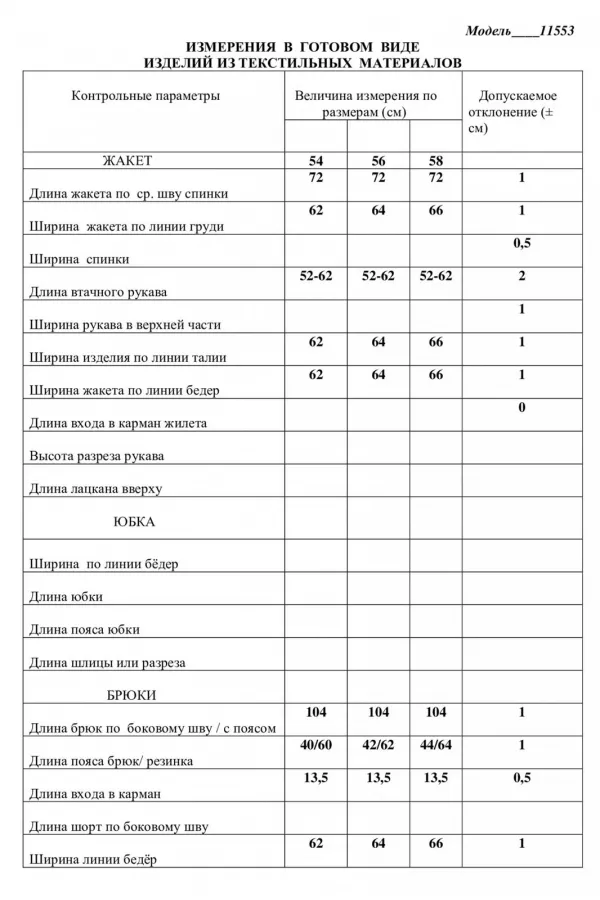 Модель____11553

ИЗМЕРЕНИЯ В ГОТОВОМ ВИДЕ
ИЗДЕЛИЙ ИЗ ТЕКСТИЛЬНЫХ МАТЕРИАЛОВ

| Контрольные параметры | Величина измерения по размерам (см) | | | Допускаемое отклонение (± см) |
|---|---|---|---|---|
| | | | | |
| ЖАКЕТ | 54 | 56 | 58 | |
| Длина жакета по ср. шву спинки | 72 | 72 | 72 | 1 |
| Ширина жакета по линии груди | 62 | 64 | 66 | 1 |
| Ширина спинки | | | | 0,5 |
| Длина втачного рукава | 52-62 | 52-62 | 52-62 | 2 |
| Ширина рукава в верхней части | | | | 1 |
| Ширина изделия по линии талии | 62 | 64 | 66 | 1 |
| Ширина жакета по линии бедер | 62 | 64 | 66 | 1 |
| Длина входа в карман жилета | | | | 0 |
| Высота разреза рукава | | | | |
| Длина лацкана вверху | | | | |
| ЮБКА | | | | |
| Ширина по линии бёдер | | | | |
| Длина юбки | | | | |
| Длина пояса юбки | | | | |
| Длина шлицы или разреза | | | | |
| БРЮКИ | | | | |
| Длина брюк по боковому шву / с поясом | 104 | 104 | 104 | 1 |
| Длина пояса брюк/ резинка | 40/60 | 42/62 | 44/64 | 1 |
| Длина входа в карман | 13,5 | 13,5 | 13,5 | 0,5 |
| Длина шорт по боковому шву | | | | |
| Ширина линии бедёр | 62 | 64 | 66 | 1 |